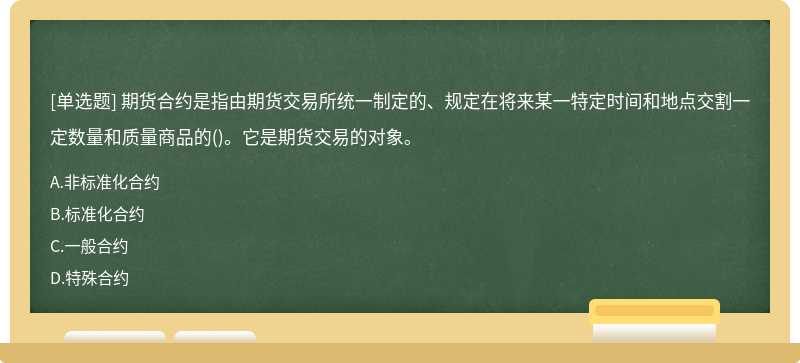 [单选题] 期货合约是指由期货交易所统一制定的、规定在将来某一特定时间和地点交割一定数量和质量商品的()。它是期货交易的对象。

A.非标准化合约

B.标准化合约

C.一般合约

D.特殊合约